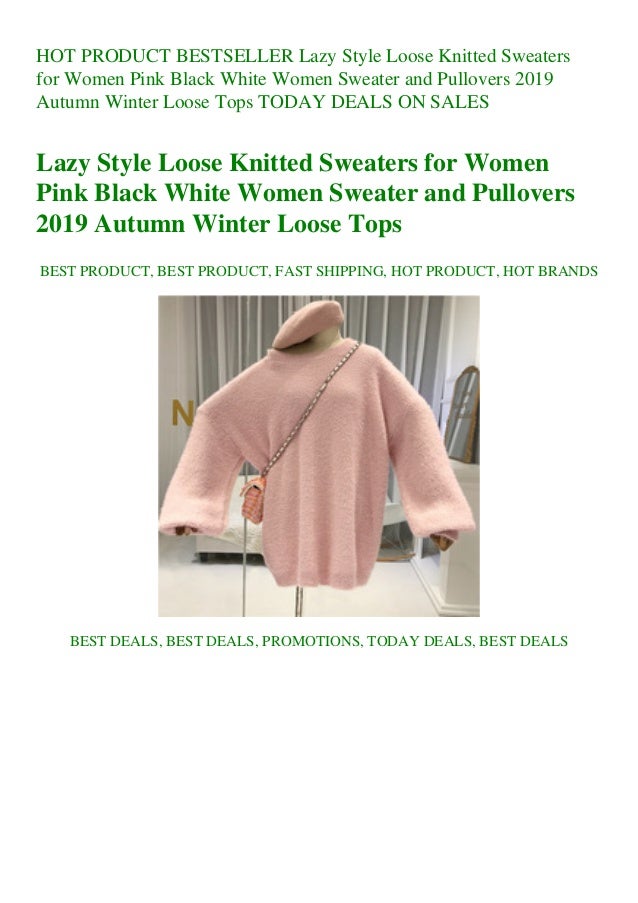 HOT PRODUCT BESTSELLER Lazy Style Loose Knitted Sweaters for Women Pink Black White Women Sweater and Pullovers 2019 Autumn Winter Loose Tops TODAY DEALS ON SALES

Lazy Style Loose Knitted Sweaters for Women Pink Black White Women Sweater and Pullovers 2019 Autumn Winter Loose Tops

BEST PRODUCT, BEST PRODUCT, FAST SHIPPING, HOT PRODUCT, HOT BRANDS

BEST DEALS, BEST DEALS, PROMOTIONS, TODAY DEALS, BEST DEALS